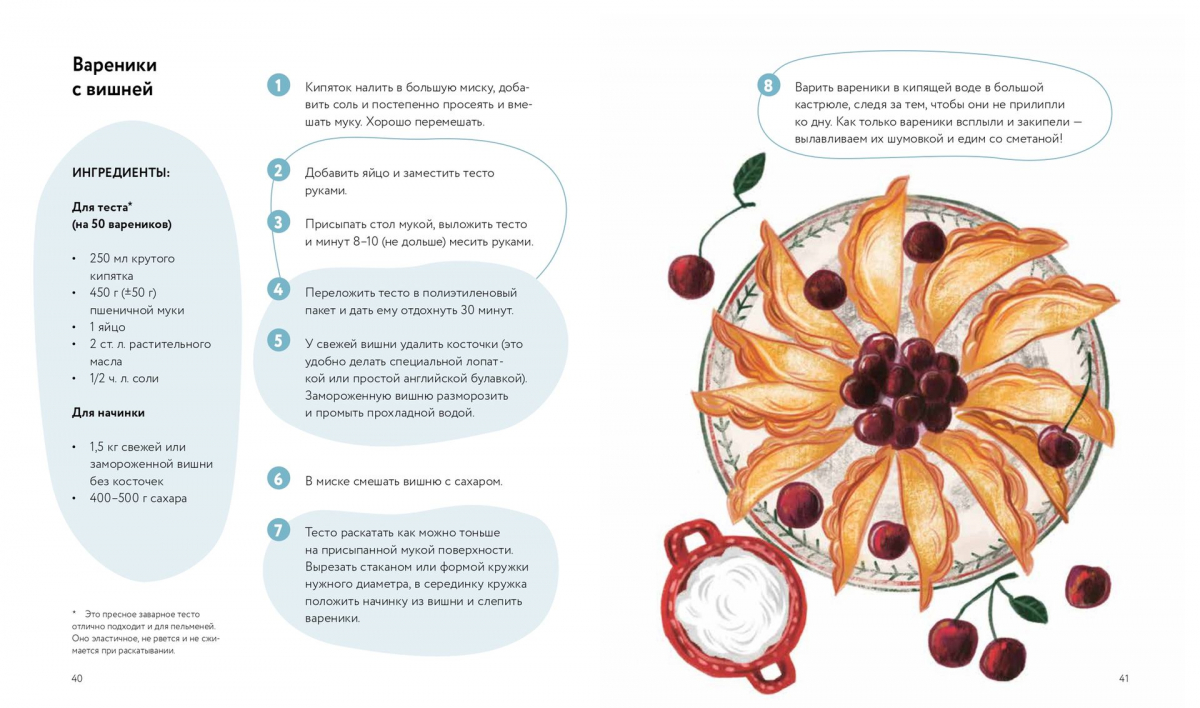 Вареники с вишней

ИНГРЕДИЕНТЫ:

Для теста*
(на 50 вареников)

• 250 мл крутого кипятка
• 450 г (±50 г) пшеничной муки
• 1 яйцо
• 2 ст. л. растительного масла
• 1/2 ч. л. соли

Для начинки

• 1,5 кг свежей или замороженной вишни без косточек
• 400–500 г сахара

* Это пресное заварное тесто отлично подходит и для пельменей. Оно эластичное, не рвется и не сжимается при раскатывании.

40

1 Кипяток налить в большую миску, добавить соль и постепенно просеять и вмешать муку. Хорошо перемешать.

2 Добавить яйцо и заместить тесто руками.

3 Присыпать стол мукой, выложить тесто и минут 8–10 (не дольше) месить руками.

4 Переложить тесто в полиэтиленовый пакет и дать ему отдохнуть 30 минут.

5 У свежей вишни удалить косточки (это удобно делать специальной лопаткой или простой английской булавкой). Замороженную вишню разморозить и промыть прохладной водой.

6 В миске смешать вишню с сахаром.

7 Тесто раскатать как можно тоньше на присыпанной мукой поверхности. Вырезать стаканом или формой кружки нужного диаметра, в серединку кружка положить начинку из вишни и слепить вареники.

8 Варить вареники в кипящей воде в большой кастрюле, следя за тем, чтобы они не прилипли ко дну. Как только вареники всплыли и закипели — вылавливаем их шумовкой и едим со сметаной!

41